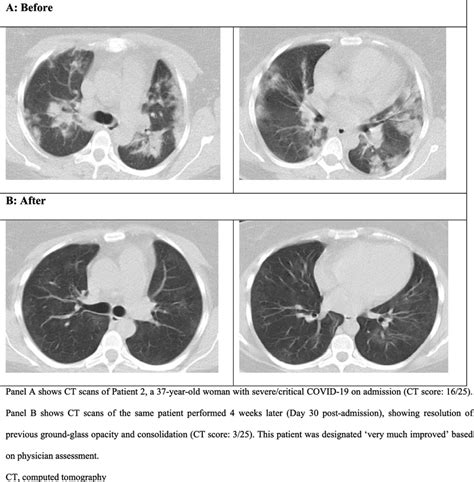 A: Before

B: After

Panel A shows CT scans of Patient 2, a 37-year-old woman with severe/critical COVID-19 on admission (CT score: 16/25).

Panel B shows CT scans of the same patient performed 4 weeks later (Day 30 post-admission), showing resolution of previous ground-glass opacity and consolidation (CT score: 3/25). This patient was designated 'very much improved' based on physician assessment.

CT, computed tomography